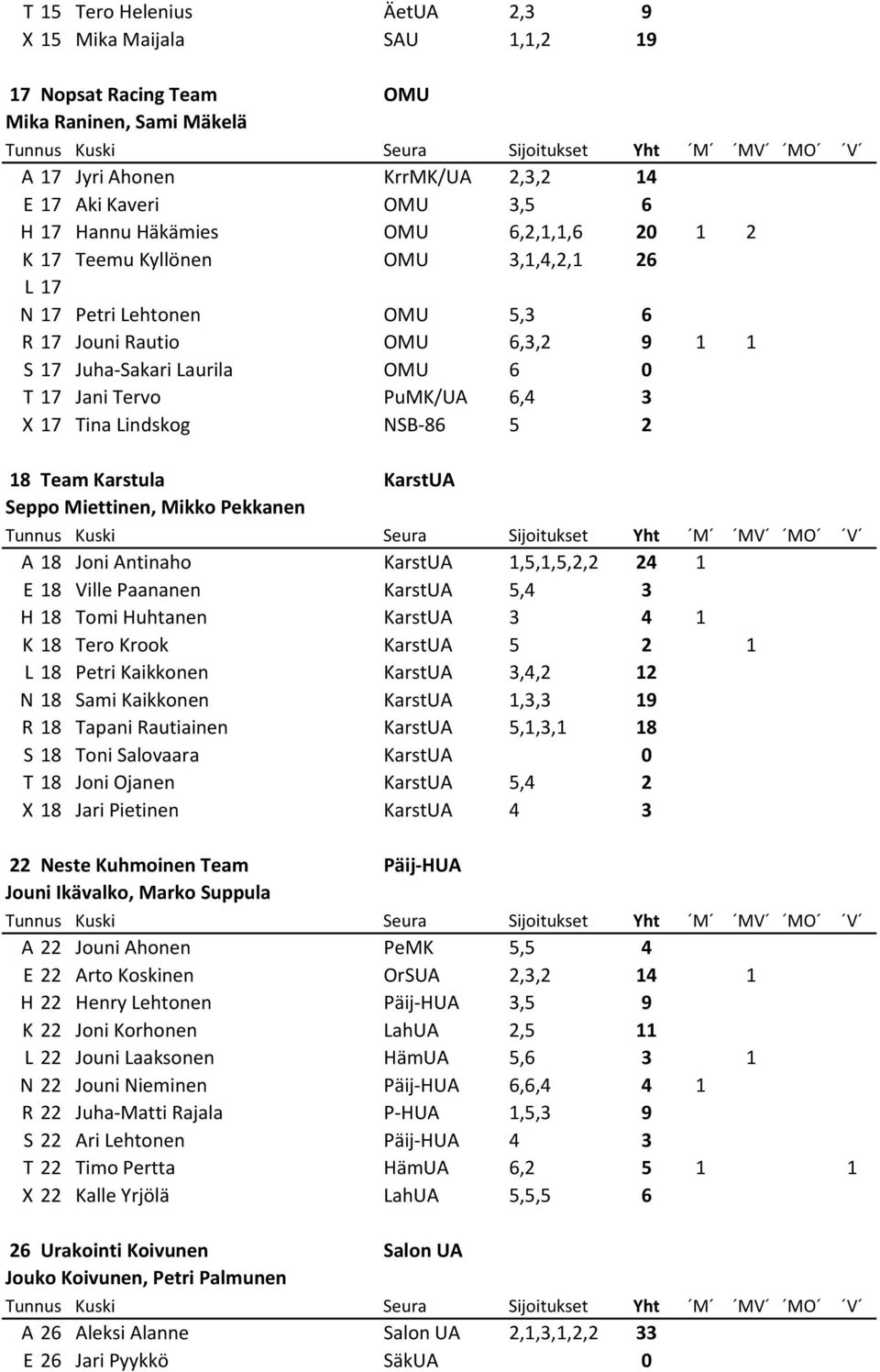 | | | | | | | | | |
|---|---|---|---|---|---|---|---|---|
| T 15 | Tero Helenius | ÄetUA | 2,3 | 9 | | | | |
| X 15 | Mika Maijala | SAU | 1,1,2 | 19 | | | | |

17 Nopsat Racing Team OMU
Mika Raninen, Sami Mäkelä

| Tunnus | Kuski | Seura | Sijoitukset | Yht | ´M´ | ´MV´ | ´MO´ | ´V´ |
|---|---|---|---|---|---|---|---|---|
| A 17 | Jyri Ahonen | KrrMK/UA | 2,3,2 | 14 | | | | |
| E 17 | Aki Kaveri | OMU | 3,5 | 6 | | | | |
| H 17 | Hannu Häkämies | OMU | 6,2,1,1,6 | 20 | 1 | 2 | | |
| K 17 | Teemu Kyllönen | OMU | 3,1,4,2,1 | 26 | | | | |
| L 17 | | | | | | | | |
| N 17 | Petri Lehtonen | OMU | 5,3 | 6 | | | | |
| R 17 | Jouni Rautio | OMU | 6,3,2 | 9 | 1 | 1 | | |
| S 17 | Juha-Sakari Laurila | OMU | 6 | 0 | | | | |
| T 17 | Jani Tervo | PuMK/UA | 6,4 | 3 | | | | |
| X 17 | Tina Lindskog | NSB-86 | 5 | 2 | | | | |

18 Team Karstula KarstUA
Seppo Miettinen, Mikko Pekkanen

| Tunnus | Kuski | Seura | Sijoitukset | Yht | ´M´ | ´MV´ | ´MO´ | ´V´ |
|---|---|---|---|---|---|---|---|---|
| A 18 | Joni Antinaho | KarstUA | 1,5,1,5,2,2 | 24 | 1 | | | |
| E 18 | Ville Paananen | KarstUA | 5,4 | 3 | | | | |
| H 18 | Tomi Huhtanen | KarstUA | 3 | 4 | 1 | | | |
| K 18 | Tero Krook | KarstUA | 5 | 2 | | 1 | | |
| L 18 | Petri Kaikkonen | KarstUA | 3,4,2 | 12 | | | | |
| N 18 | Sami Kaikkonen | KarstUA | 1,3,3 | 19 | | | | |
| R 18 | Tapani Rautiainen | KarstUA | 5,1,3,1 | 18 | | | | |
| S 18 | Toni Salovaara | KarstUA | | 0 | | | | |
| T 18 | Joni Ojanen | KarstUA | 5,4 | 2 | | | | |
| X 18 | Jari Pietinen | KarstUA | 4 | 3 | | | | |

22 Neste Kuhmoinen Team Päij-HUA
Jouni Ikävalko, Marko Suppula

| Tunnus | Kuski | Seura | Sijoitukset | Yht | ´M´ | ´MV´ | ´MO´ | ´V´ |
|---|---|---|---|---|---|---|---|---|
| A 22 | Jouni Ahonen | PeMK | 5,5 | 4 | | | | |
| E 22 | Arto Koskinen | OrSUA | 2,3,2 | 14 | | 1 | | |
| H 22 | Henry Lehtonen | Päij-HUA | 3,5 | 9 | | | | |
| K 22 | Joni Korhonen | LahUA | 2,5 | 11 | | | | |
| L 22 | Jouni Laaksonen | HämUA | 5,6 | 3 | | 1 | | |
| N 22 | Jouni Nieminen | Päij-HUA | 6,6,4 | 4 | 1 | | | |
| R 22 | Juha-Matti Rajala | P-HUA | 1,5,3 | 9 | | | | |
| S 22 | Ari Lehtonen | Päij-HUA | 4 | 3 | | | | |
| T 22 | Timo Pertta | HämUA | 6,2 | 5 | 1 | | | 1 |
| X 22 | Kalle Yrjölä | LahUA | 5,5,5 | 6 | | | | |

26 Urakointi Koivunen Salon UA
Jouko Koivunen, Petri Palmunen

| Tunnus | Kuski | Seura | Sijoitukset | Yht | ´M´ | ´MV´ | ´MO´ | ´V´ |
|---|---|---|---|---|---|---|---|---|
| A 26 | Aleksi Alanne | Salon UA | 2,1,3,1,2,2 | 33 | | | | |
| E 26 | Jari Pyykkö | SäkUA | | 0 | | | | |